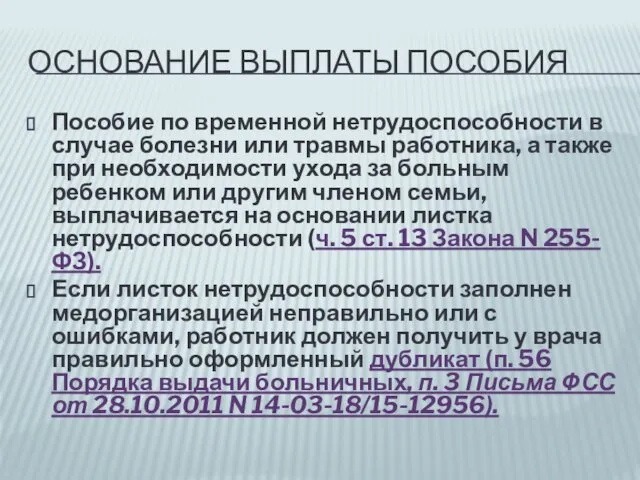 ОСНОВАНИЕ ВЫПЛАТЫ ПОСОБИЯ

Пособие по временной нетрудоспособности в случае болезни или травмы работника, а также при необходимости ухода за больным ребенком или другим членом семьи, выплачивается на основании листка нетрудоспособности (ч. 5 ст. 13 Закона N 255-ФЗ).

Если листок нетрудоспособности заполнен медорганизацией неправильно или с ошибками, работник должен получить у врача правильно оформленный дубликат (п. 56 Порядка выдачи больничных, п. 3 Письма ФСС от 28.10.2011 N 14-03-18/15-12956).